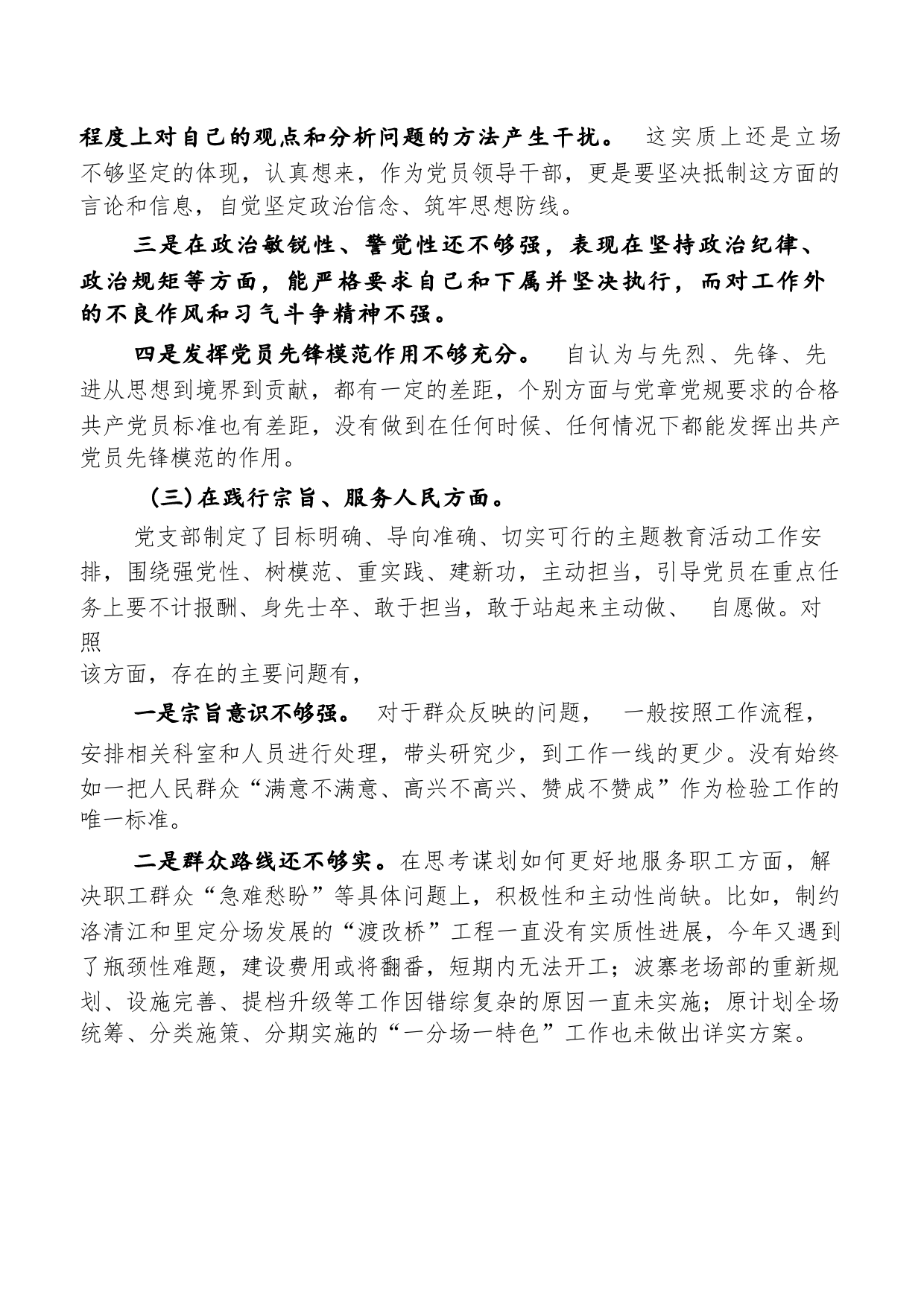 程度上对自己的观点和分析问题的方法产生干扰。 这实质上还是立场不够坚定的体现，认真想来，作为党员领导干部，更是要坚决抵制这方面的言论和信息，自觉坚定政治信念、筑牢思想防线。

三是在政治敏锐性、警觉性还不够强，表现在坚持政治纪律、政治规矩等方面，能严格要求自己和下属并坚决执行，而对工作外的不良作风和习气斗争精神不强。

四是发挥党员先锋模范作用不够充分。 自认为与先烈、先锋、先进从思想到境界到贡献，都有一定的差距，个别方面与党章党规要求的合格共产党员标准也有差距，没有做到在任何时候、任何情况下都能发挥出共产党员先锋模范的作用。

(三)在践行宗旨、服务人民方面。

党支部制定了目标明确、导向准确、切实可行的主题教育活动工作安排，围绕强党性、树模范、重实践、建新功，主动担当，引导党员在重点任务上要不计报酬、身先士卒、敢于担当，敢于站起来主动做、 自愿做。对照
该方面，存在的主要问题有，

一是宗旨意识不够强。 对于群众反映的问题， 一般按照工作流程，安排相关科室和人员进行处理，带头研究少，到工作一线的更少。没有始终如一把人民群众“满意不满意、高兴不高兴、赞成不赞成”作为检验工作的唯一标准。

二是群众路线还不够实。在思考谋划如何更好地服务职工方面，解决职工群众“急难愁盼”等具体问题上，积极性和主动性尚缺。比如，制约洛清江和里定分场发展的“渡改桥”工程一直没有实质性进展，今年又遇到了瓶颈性难题，建设费用或将翻番，短期内无法开工；波寨老场部的重新规划、设施完善、提档升级等工作因错综复杂的原因一直未实施；原计划全场统筹、分类施策、分期实施的“一分场一特色”工作也未做出详实方案。